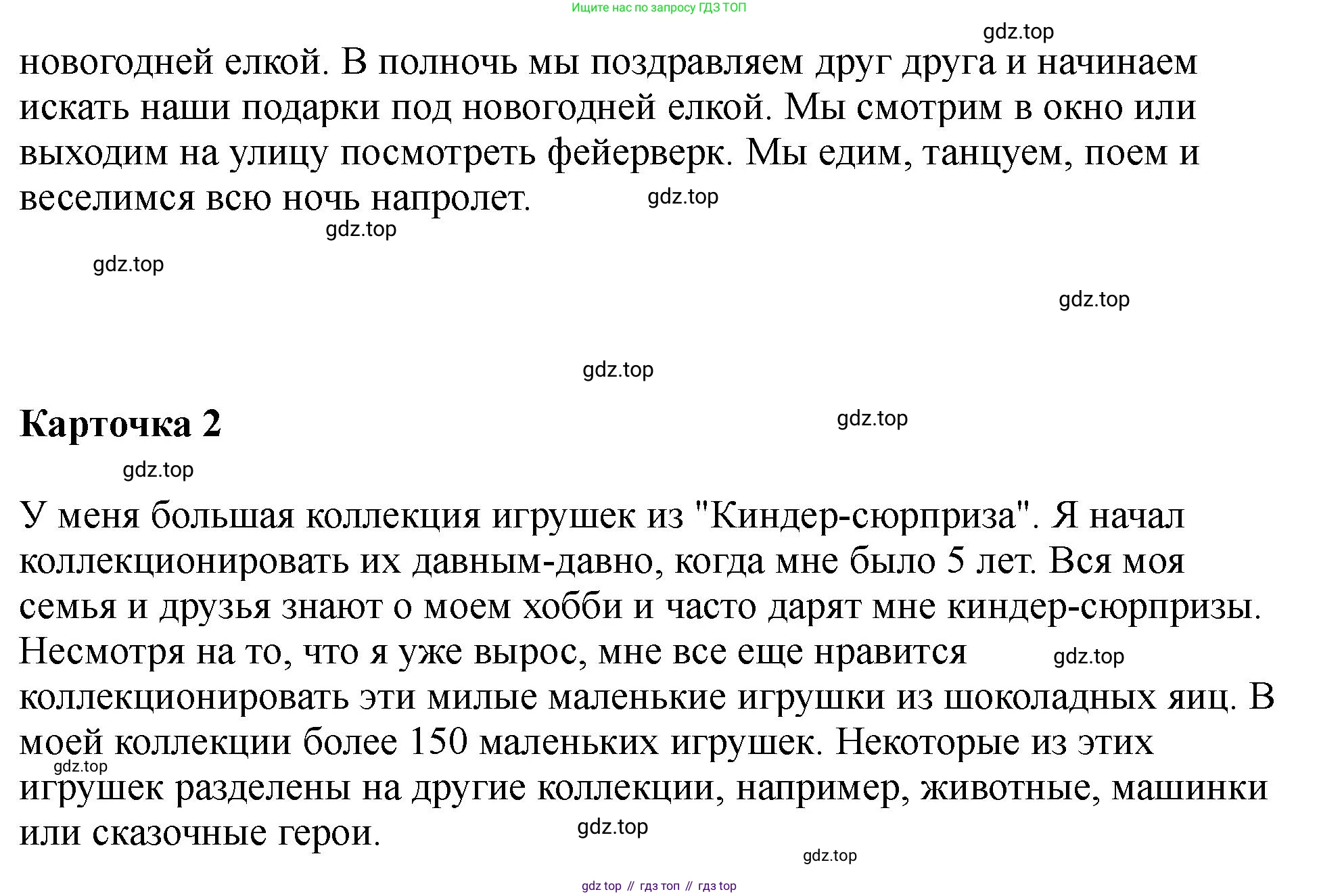 Ищите нас по запросу ГДЗ ТОП

gdz.top

новогодней елкой. В полночь мы поздравляем друг друга и начинаем искать наши подарки под новогодней елкой. Мы смотрим в окно или выходим на улицу посмотреть фейерверк. Мы едим, танцуем, поем и веселимся всю ночь напролет.

gdz.top

gdz.top

gdz.top

gdz.top

gdz.top

**Карточка 2**

gdz.top

gdz.top

У меня большая коллекция игрушек из "Киндер-сюрприза". Я начал коллекционировать их давным-давно, когда мне было 5 лет. Вся моя семья и друзья знают о моем хобби и часто дарят мне киндер-сюрпризы. Несмотря на то, что я уже вырос, мне все еще нравится коллекционировать эти милые маленькие игрушки из шоколадных яиц. В моей коллекции более 150 маленьких игрушек. Некоторые из этих игрушек разделены на другие коллекции, например, животные, машинки или сказочные герои.

gdz.top

gdz.top

gdz.top

gdz.top

gdz top // гдз топ // гдз top